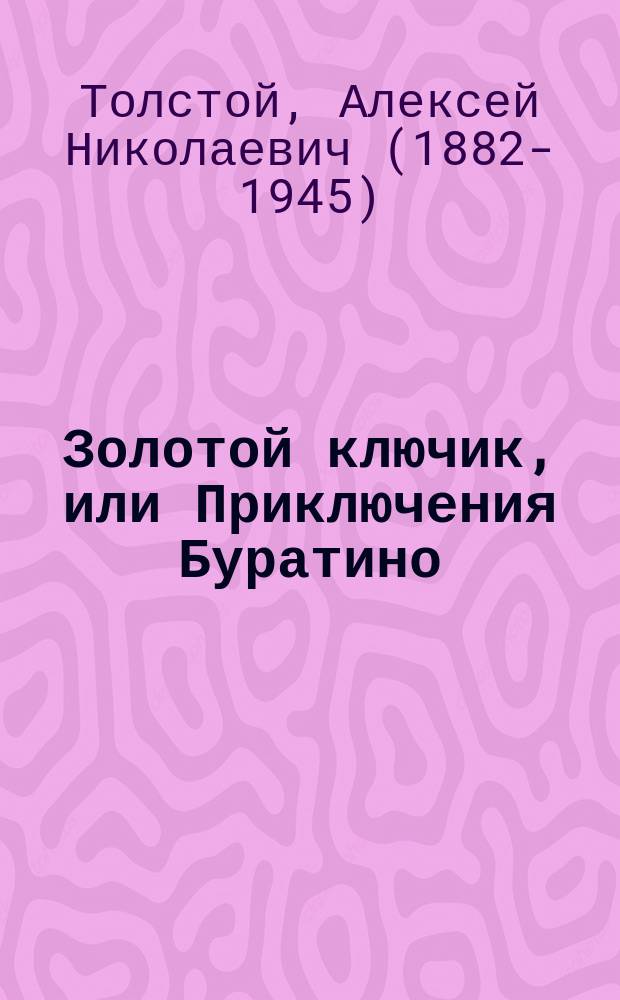 Толстой, Алексей Николаевич (1882-1945)

Золотой ключик, или Приключения Буратино